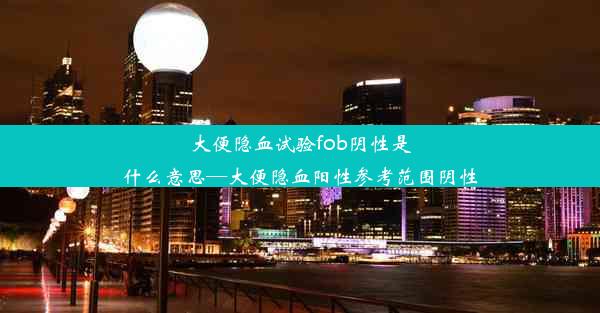 大便隐血试验fob阴性是什么意思—大便隐血阳性参考范围阴性